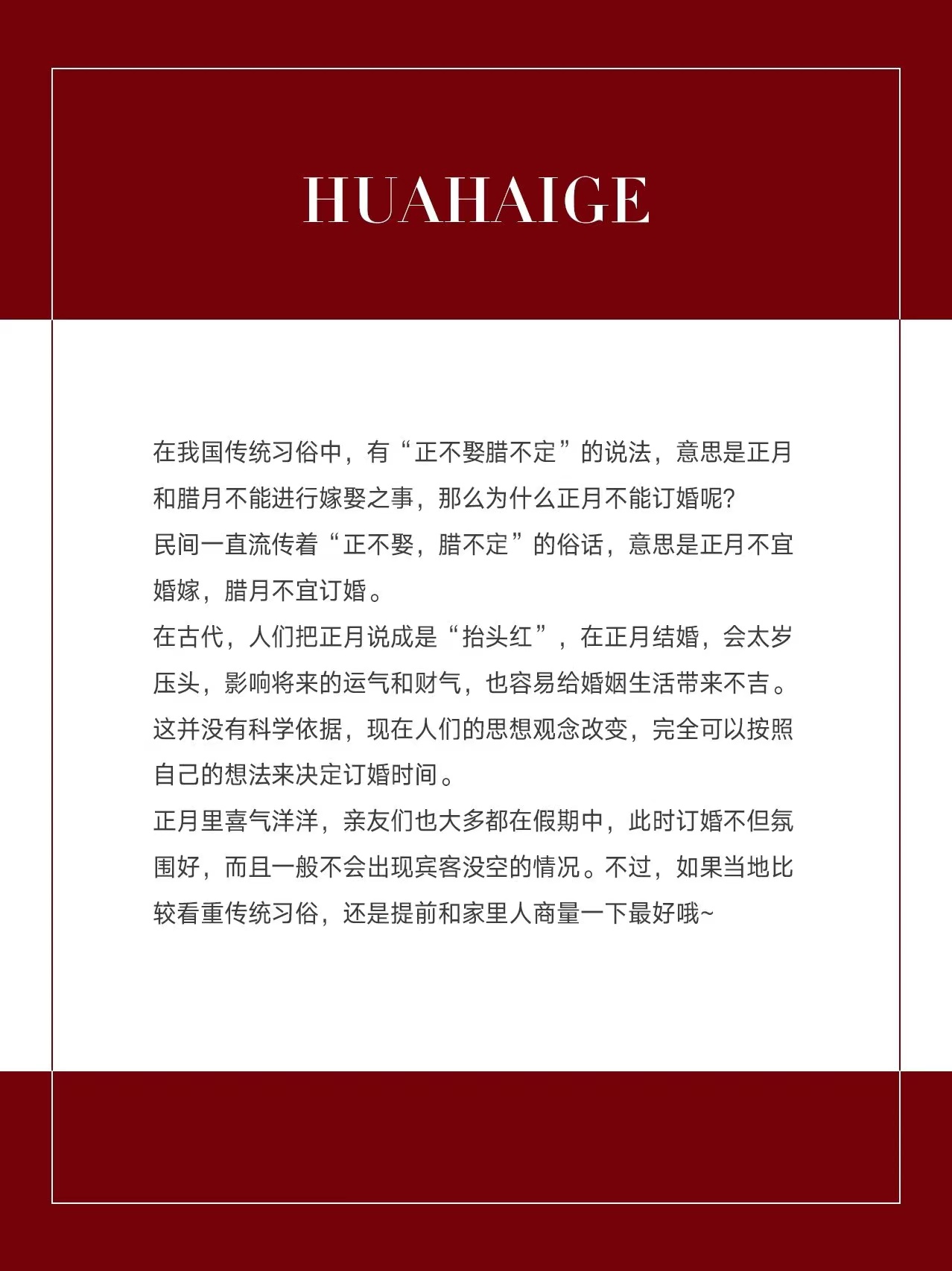 HUAHAIGE

在我国传统习俗中，有“正不娶腊不定”的说法，意思是正月和腊月不能进行嫁娶之事，那么为什么正月不能订婚呢?
民间一直流传着“正不娶，腊不定”的俗话，意思是正月不宜婚嫁，腊月不宜订婚。
在古代，人们把正月说成是“抬头红”，在正月结婚，会太岁压头，影响将来的运气和财气，也容易给婚姻生活带来不吉。
这并没有科学依据，现在人们的思想观念改变，完全可以按照自己的想法来决定订婚时间。
正月里喜气洋洋，亲友们也大多都在假期中，此时订婚不但氛围好，而且一般不会出现宾客没空的情况。不过，如果当地比较看重传统习俗，还是提前和家里人商量一下最好哦~